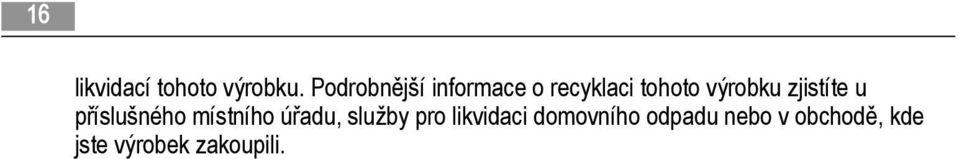 16

likvidací tohoto výrobku. Podrobnější informace o recyklaci tohoto výrobku zjistíte u příslušného místního úřadu, služby pro likvidaci domovního odpadu nebo v obchodě, kde jste výrobek zakoupili.